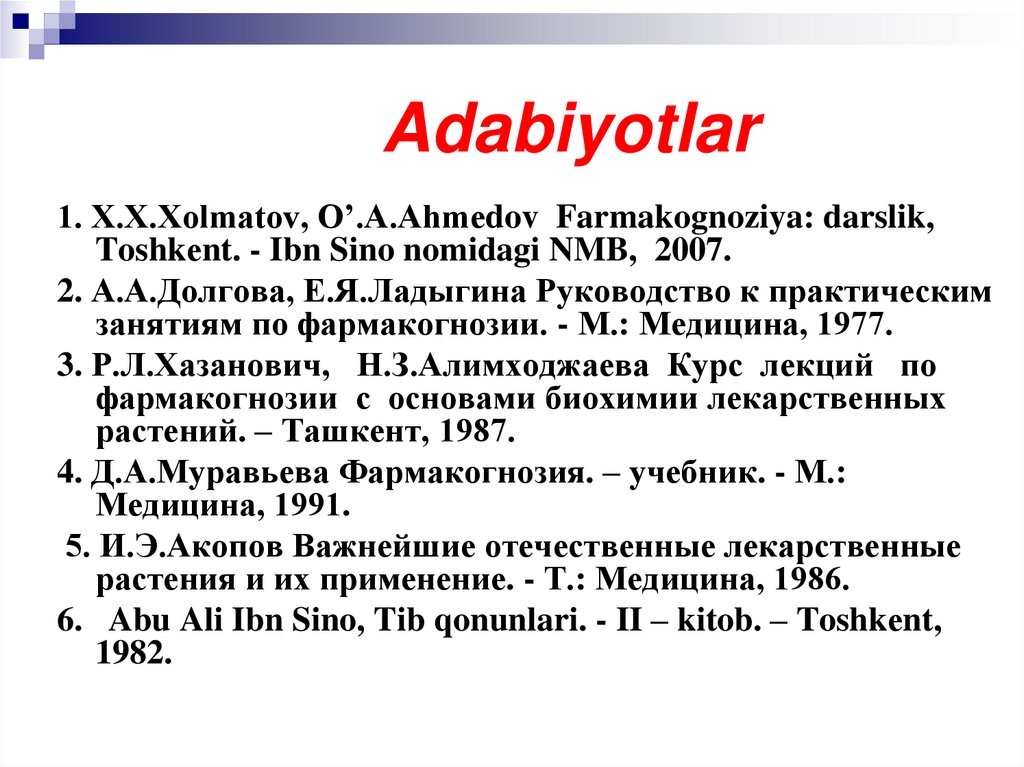 Adabiyotlar

1. X.X.Xolmatov, O’.A.Ahmedov Farmakognoziya: darslik, Toshkent. - Ibn Sino nomidagi NMB, 2007.

2. А.А.Долгова, Е.Я.Ладыгина Руководство к практическим занятиям по фармакогнозии. - М.: Медицина, 1977.

3. Р.Л.Хазанович, Н.З.Алимходжаева Курс лекций по фармакогнозии с основами биохимии лекарственных растений. – Ташкент, 1987.

4. Д.А.Муравьева Фармакогнозия. – учебник. - М.: Медицина, 1991.

5. И.Э.Акопов Важнейшие отечественные лекарственные растения и их применение. - Т.: Медицина, 1986.

6. Abu Ali Ibn Sino, Tib qonunlari. - II – kitob. – Toshkent, 1982.